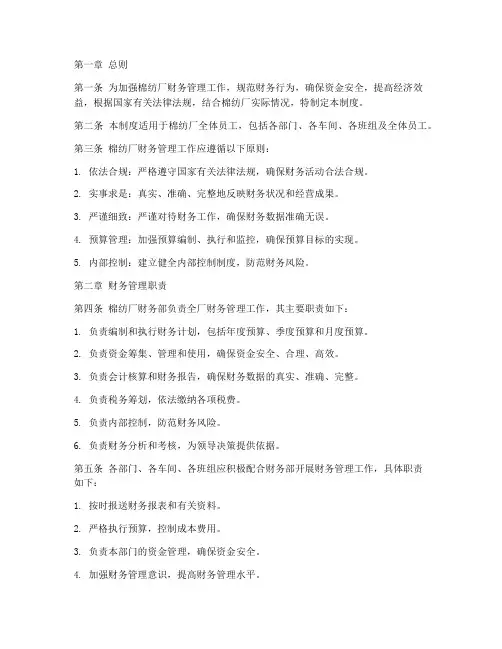 第一章 总则

第一条 为加强棉纺厂财务管理工作，规范财务行为，确保资金安全，提高经济效益，根据国家有关法律法规，结合棉纺厂实际情况，特制定本制度。

第二条 本制度适用于棉纺厂全体员工，包括各部门、各车间、各班组及全体员工。

第三条 棉纺厂财务管理工作应遵循以下原则：

1. 依法合规：严格遵守国家有关法律法规，确保财务活动合法合规。

2. 实事求是：真实、准确、完整地反映财务状况和经营成果。

3. 严谨细致：严谨对待财务工作，确保财务数据准确无误。

4. 预算管理：加强预算编制、执行和监控，确保预算目标的实现。

5. 内部控制：建立健全内部控制制度，防范财务风险。

第二章 财务管理职责

第四条 棉纺厂财务部负责全厂财务管理工作，其主要职责如下：

1. 负责编制和执行财务计划，包括年度预算、季度预算和月度预算。

2. 负责资金筹集、管理和使用，确保资金安全、合理、高效。

3. 负责会计核算和财务报告，确保财务数据的真实、准确、完整。

4. 负责税务筹划，依法缴纳各项税费。

5. 负责内部控制，防范财务风险。

6. 负责财务分析和考核，为领导决策提供依据。

第五条 各部门、各车间、各班组应积极配合财务部开展财务管理工作，具体职责如下：

1. 按时报送财务报表和有关资料。

2. 严格执行预算，控制成本费用。

3. 负责本部门的资金管理，确保资金安全。

4. 加强财务管理意识，提高财务管理水平。